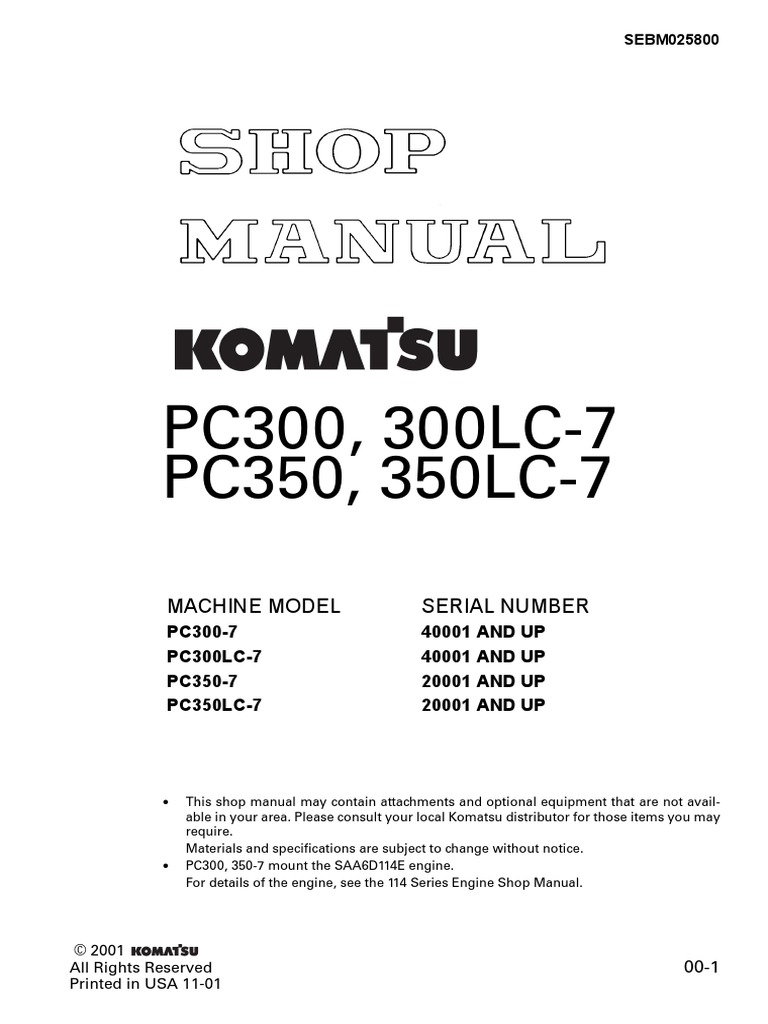 SEBM025800

SHOP MANUAL

KOMATSU

PC300, 300LC-7
PC350, 350LC-7

| MACHINE MODEL | SERIAL NUMBER |
|---|---|
| PC300-7 | 40001 AND UP |
| PC300LC-7 | 40001 AND UP |
| PC350-7 | 20001 AND UP |
| PC350LC-7 | 20001 AND UP |

• This shop manual may contain attachments and optional equipment that are not available in your area. Please consult your local Komatsu distributor for those items you may require.
Materials and specifications are subject to change without notice.
• PC300, 350-7 mount the SAA6D114E engine.
For details of the engine, see the 114 Series Engine Shop Manual.

© 2001 KOMATSU
All Rights Reserved
Printed in USA 11-01

00-1